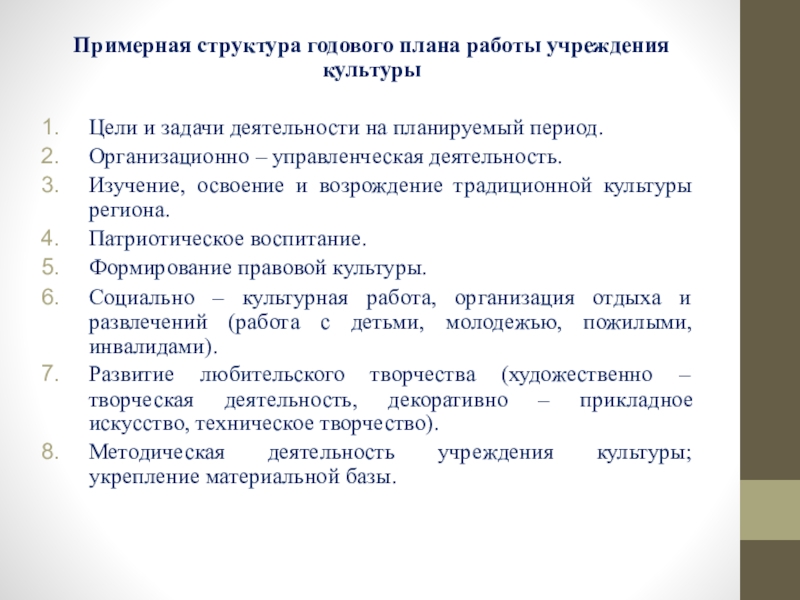 Примерная структура годового плана работы учреждения культуры

1. Цели и задачи деятельности на планируемый период.
2. Организационно – управленческая деятельность.
3. Изучение, освоение и возрождение традиционной культуры региона.
4. Патриотическое воспитание.
5. Формирование правовой культуры.
6. Социально – культурная работа, организация отдыха и развлечений (работа с детьми, молодежью, пожилыми, инвалидами).
7. Развитие любительского творчества (художественно – творческая деятельность, декоративно – прикладное искусство, техническое творчество).
8. Методическая деятельность учреждения культуры; укрепление материальной базы.